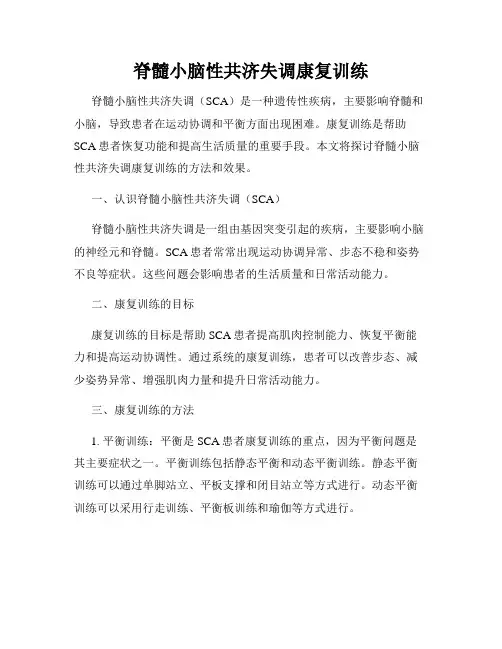 脊髓小脑性共济失调康复训练

脊髓小脑性共济失调（SCA）是一种遗传性疾病，主要影响脊髓和小脑，导致患者在运动协调和平衡方面出现困难。康复训练是帮助SCA患者恢复功能和提高生活质量的重要手段。本文将探讨脊髓小脑性共济失调康复训练的方法和效果。

一、认识脊髓小脑性共济失调（SCA）

脊髓小脑性共济失调是一组由基因突变引起的疾病，主要影响小脑的神经元和脊髓。SCA患者常常出现运动协调异常、步态不稳和姿势不良等症状。这些问题会影响患者的生活质量和日常活动能力。

二、康复训练的目标

康复训练的目标是帮助SCA患者提高肌肉控制能力、恢复平衡能力和提高运动协调性。通过系统的康复训练，患者可以改善步态、减少姿势异常、增强肌肉力量和提升日常活动能力。

三、康复训练的方法

1. 平衡训练：平衡是SCA患者康复训练的重点，因为平衡问题是其主要症状之一。平衡训练包括静态平衡和动态平衡训练。静态平衡训练可以通过单脚站立、平板支撑和闭目站立等方式进行。动态平衡训练可以采用行走训练、平衡板训练和瑜伽等方式进行。